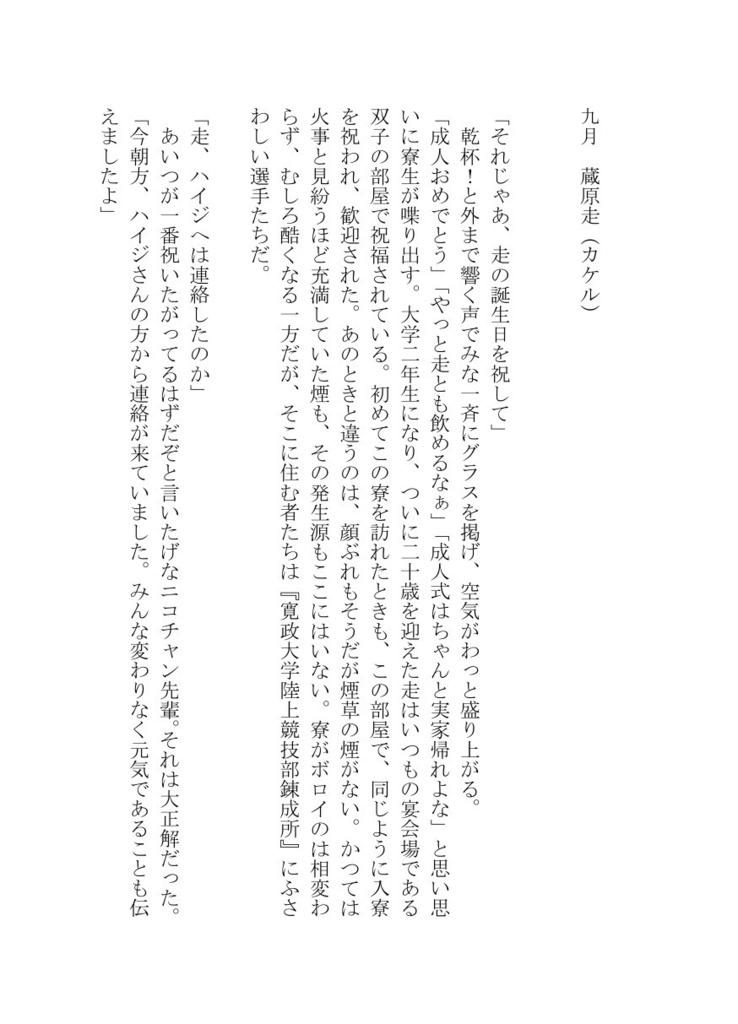 九月　蔵原走（カケル）

「それじゃあ、走の誕生日を祝して」
乾杯！と外まで響く声でみな一斉にグラスを掲げ、空気がわっと盛り上がる。
「成人おめでとう」「やっと走とも飲めるなぁ」「成人式はちゃんと実家帰れよな」と思い思いに寮生が喋り出す。大学二年生になり、ついに二十歳を迎えた走はいつもの宴会場である双子の部屋で祝福されている。初めてこの寮を訪れたときも、この部屋で、同じように入寮を祝われ、歓迎された。あのときと違うのは、顔ぶれもそうだが煙草の煙がない。かつては火事と見紛うほど充満していた煙も、その発生源もここにはいない。寮がボロイのは相変わらず、むしろ酷くなる一方だが、そこに住む者たちは『寛政大学陸上競技部錬成所』にふさわしい選手たちだ。

「走、ハイジへは連絡したのか」
あいつが一番祝いたがってるはずだぞと言いたげなニコチャン先輩。それは大正解だった。
「今朝方、ハイジさんの方から連絡が来ていました。みんな変わりなく元気であることも伝えましたよ」